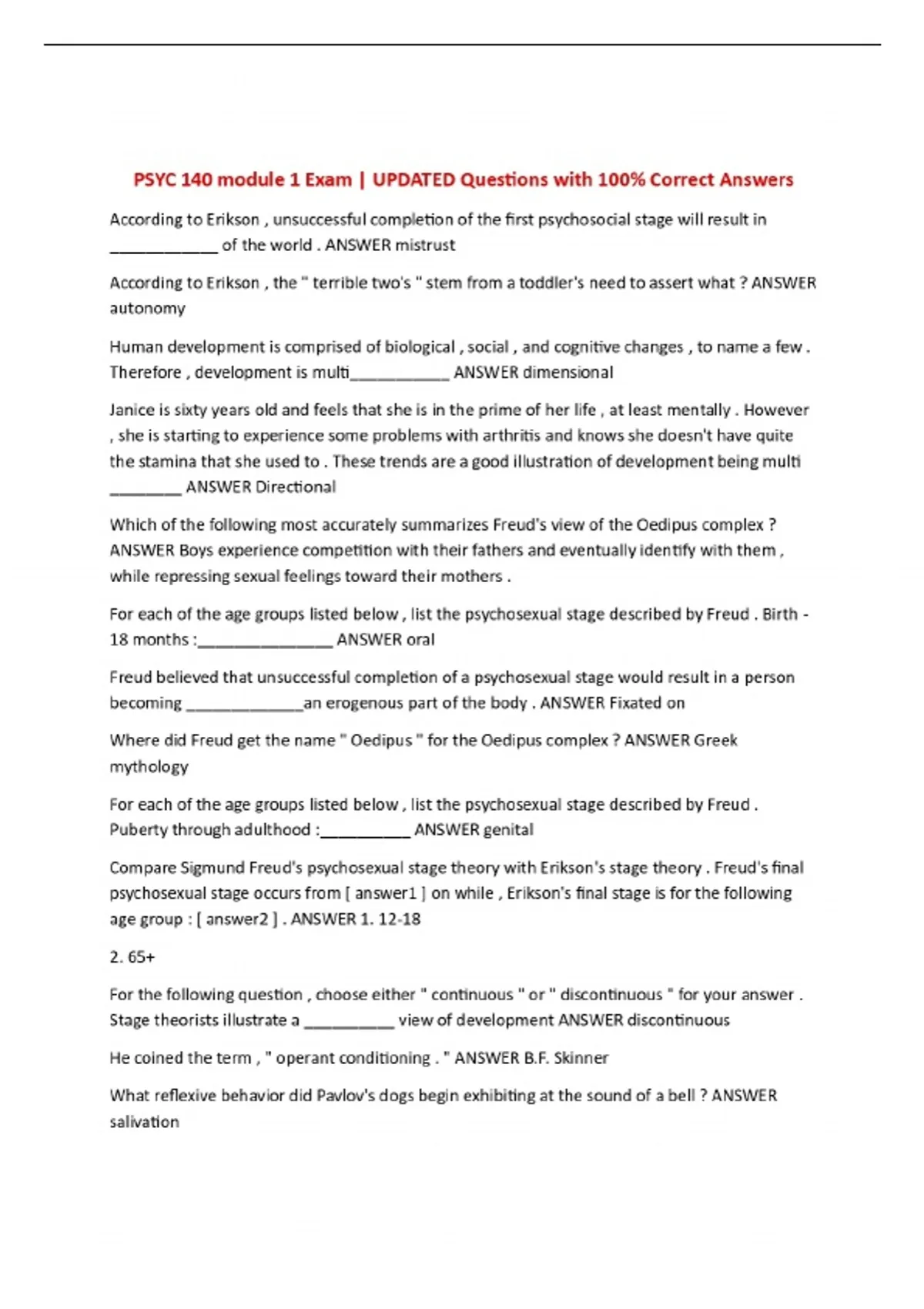 PSYC 140 module 1 Exam | UPDATED Questions with 100% Correct Answers

According to Erikson , unsuccessful completion of the first psychosocial stage will result in ____ of the world . ANSWER mistrust

According to Erikson , the " terrible two's " stem from a toddler's need to assert what ? ANSWER autonomy

Human development is comprised of biological , social , and cognitive changes , to name a few . Therefore , development is multi____ ANSWER dimensional

Janice is sixty years old and feels that she is in the prime of her life , at least mentally . However , she is starting to experience some problems with arthritis and knows she doesn't have quite the stamina that she used to . These trends are a good illustration of development being multi ____ ANSWER Directional

Which of the following most accurately summarizes Freud's view of the Oedipus complex ? ANSWER Boys experience competition with their fathers and eventually identify with them , while repressing sexual feelings toward their mothers .

For each of the age groups listed below , list the psychosexual stage described by Freud . Birth - 18 months :____ ANSWER oral

Freud believed that unsuccessful completion of a psychosexual stage would result in a person becoming ____an erogenous part of the body . ANSWER Fixated on

Where did Freud get the name " Oedipus " for the Oedipus complex ? ANSWER Greek mythology

For each of the age groups listed below , list the psychosexual stage described by Freud . Puberty through adulthood :____ ANSWER genital

Compare Sigmund Freud's psychosexual stage theory with Erikson's stage theory . Freud's final psychosexual stage occurs from [ answer1 ] on while , Erikson's final stage is for the following age group : [ answer2 ] . ANSWER 1. 12-18

2. 65+

For the following question , choose either " continuous " or " discontinuous " for your answer . Stage theorists illustrate a ____ view of development ANSWER discontinuous

He coined the term , " operant conditioning . " ANSWER B.F. Skinner

What reflexive behavior did Pavlov's dogs begin exhibiting at the sound of a bell ? ANSWER salivation